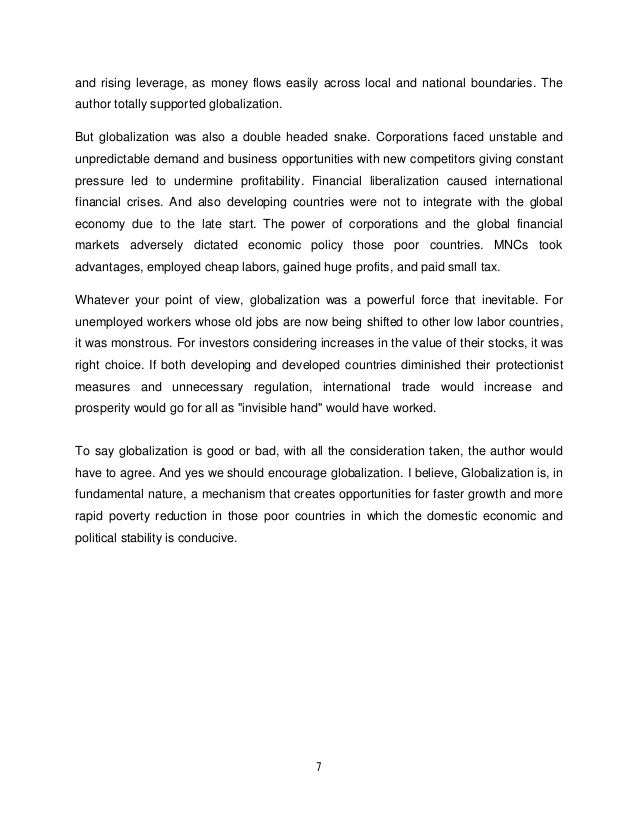 and rising leverage, as money flows easily across local and national boundaries. The author totally supported globalization.

But globalization was also a double headed snake. Corporations faced unstable and unpredictable demand and business opportunities with new competitors giving constant pressure led to undermine profitability. Financial liberalization caused international financial crises. And also developing countries were not to integrate with the global economy due to the late start. The power of corporations and the global financial markets adversely dictated economic policy those poor countries. MNCs took advantages, employed cheap labors, gained huge profits, and paid small tax.

Whatever your point of view, globalization was a powerful force that inevitable. For unemployed workers whose old jobs are now being shifted to other low labor countries, it was monstrous. For investors considering increases in the value of their stocks, it was right choice. If both developing and developed countries diminished their protectionist measures and unnecessary regulation, international trade would increase and prosperity would go for all as "invisible hand" would have worked.

To say globalization is good or bad, with all the consideration taken, the author would have to agree. And yes we should encourage globalization. I believe, Globalization is, in fundamental nature, a mechanism that creates opportunities for faster growth and more rapid poverty reduction in those poor countries in which the domestic economic and political stability is conducive.

7